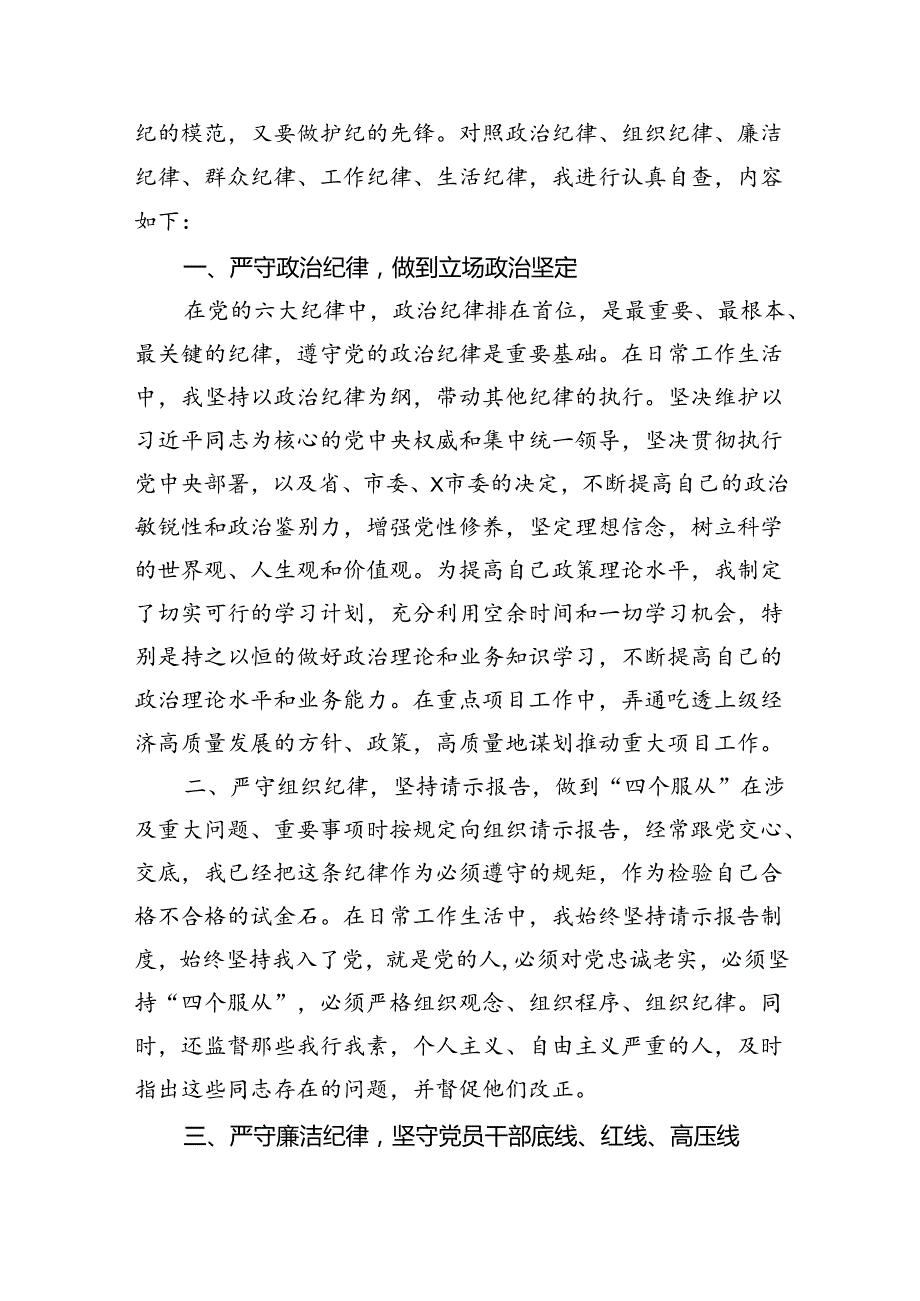 纪的模范，又要做护纪的先锋。对照政治纪律、组织纪律、廉洁纪律、群众纪律、工作纪律、生活纪律，我进行认真自查，内容如下：

一、严守政治纪律，做到立场政治坚定

在党的六大纪律中，政治纪律排在首位，是最重要、最根本、最关键的纪律，遵守党的政治纪律是重要基础。在日常工作生活中，我坚持以政治纪律为纲，带动其他纪律的执行。坚决维护以习近平同志为核心的党中央权威和集中统一领导，坚决贯彻执行党中央部署，以及省、市委、X市委的决定，不断提高自己的政治敏锐性和政治鉴别力，增强党性修养，坚定理想信念，树立科学的世界观、人生观和价值观。为提高自己政策理论水平，我制定了切实可行的学习计划，充分利用空余时间和一切学习机会，特别是持之以恒的做好政治理论和业务知识学习，不断提高自己的政治理论水平和业务能力。在重点项目工作中，弄通吃透上级经济高质量发展的方针、政策，高质量地谋划推动重大项目工作。

二、严守组织纪律，坚持请示报告，做到“四个服从”在涉及重大问题、重要事项时按规定向组织请示报告，经常跟党交心、交底，我已经把这条纪律作为必须遵守的规矩，作为检验自己合格不合格的试金石。在日常工作生活中，我始终坚持请示报告制度，始终坚持我入了党，就是党的人，必须对党忠诚老实，必须坚持“四个服从”，必须严格组织观念、组织程序、组织纪律。同时，还监督那些我行我素，个人主义、自由主义严重的人，及时指出这些同志存在的问题，并督促他们改正。

三、严守廉洁纪律，坚守党员干部底线、红线、高压线